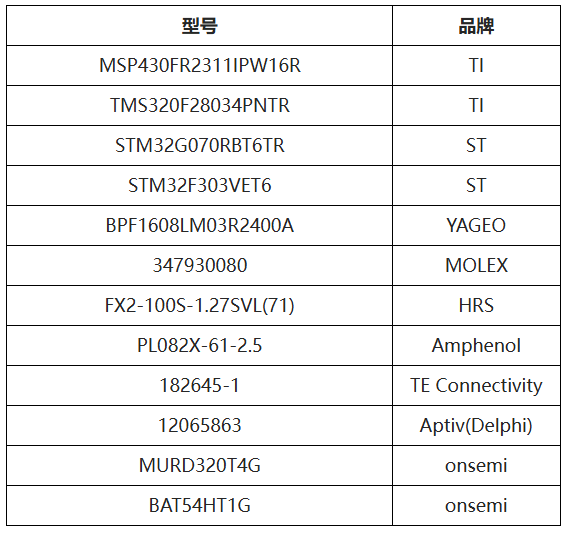 | 型号 | 品牌 |
|---|---|
| MSP430FR2311IPW16R | TI |
| TMS320F28034PNTR | TI |
| STM32G070RBT6TR | ST |
| STM32F303VET6 | ST |
| BPF1608LM03R2400A | YAGEO |
| 347930080 | MOLEX |
| FX2-100S-1.27SVL(71) | HRS |
| PL082X-61-2.5 | Amphenol |
| 182645-1 | TE Connectivity |
| 12065863 | Aptiv(Delphi) |
| MURD320T4G | onsemi |
| BAT54HT1G | onsemi |